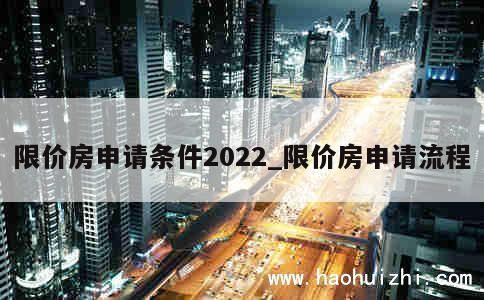 限价房申请条件2022_限价房申请流程

www.haohuizhi.com